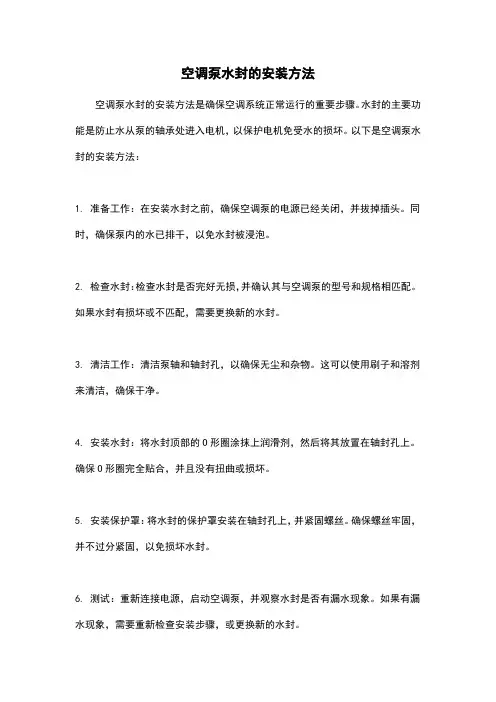 空调泵水封的安装方法

空调泵水封的安装方法是确保空调系统正常运行的重要步骤。水封的主要功能是防止水从泵的轴承处进入电机，以保护电机免受水的损坏。以下是空调泵水封的安装方法：

1. 准备工作：在安装水封之前，确保空调泵的电源已经关闭，并拔掉插头。同时，确保泵内的水已排干，以免水封被浸泡。

2. 检查水封：检查水封是否完好无损，并确认其与空调泵的型号和规格相匹配。如果水封有损坏或不匹配，需要更换新的水封。

3. 清洁工作：清洁泵轴和轴封孔，以确保无尘和杂物。这可以使用刷子和溶剂来清洁，确保干净。

4. 安装水封：将水封顶部的 0 形圈涂抹上润滑剂，然后将其放置在轴封孔上。确保 0 形圈完全贴合，并且没有扭曲或损坏。

5. 安装保护罩：将水封的保护罩安装在轴封孔上，并紧固螺丝。确保螺丝牢固，并不过分紧固，以免损坏水封。

6. 测试：重新连接电源，启动空调泵，并观察水封是否有漏水现象。如果有漏水现象，需要重新检查安装步骤，或更换新的水封。